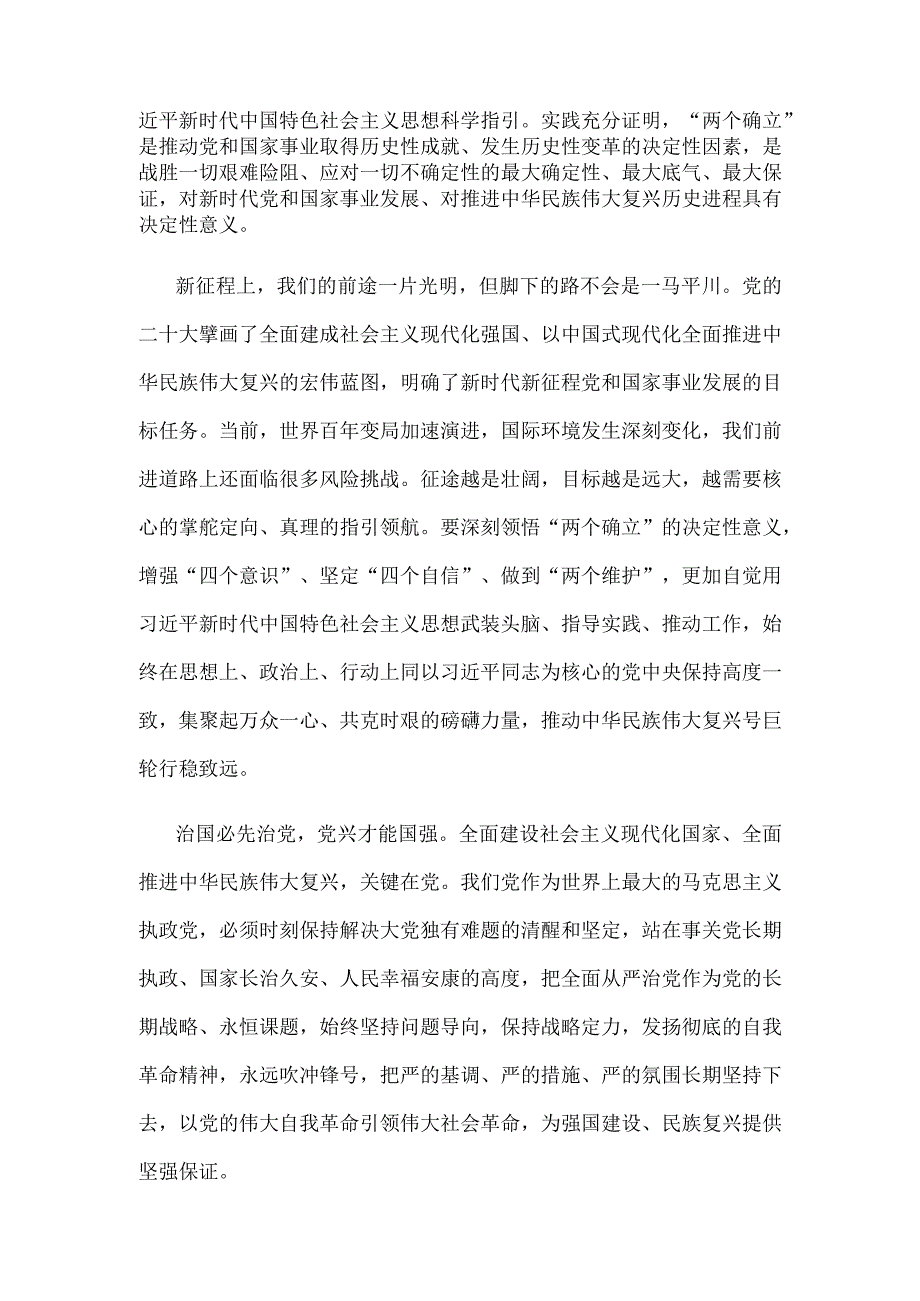 近平新时代中国特色社会主义思想科学指引。实践充分证明，“两个确立”是推动党和国家事业取得历史性成就、发生历史性变革的决定性因素，是战胜一切艰难险阻、应对一切不确定性的最大确定性、最大底气、最大保证，对新时代党和国家事业发展、对推进中华民族伟大复兴历史进程具有决定性意义。

新征程上，我们的前途一片光明，但脚下的路不会是一马平川。党的二十大擘画了全面建成社会主义现代化强国、以中国式现代化全面推进中华民族伟大复兴的宏伟蓝图，明确了新时代新征程党和国家事业发展的目标任务。当前，世界百年变局加速演进，国际环境发生深刻变化，我们前进道路上还面临很多风险挑战。征途越是壮阔，目标越是远大，越需要核心的掌舵定向、真理的指引领航。要深刻领悟“两个确立”的决定性意义，增强“四个意识”、坚定“四个自信”、做到“两个维护”，更加自觉用习近平新时代中国特色社会主义思想武装头脑、指导实践、推动工作，始终在思想上、政治上、行动上同以习近平同志为核心的党中央保持高度一致，集聚起万众一心、共克时艰的磅礴力量，推动中华民族伟大复兴号巨轮行稳致远。

治国必先治党，党兴才能国强。全面建设社会主义现代化国家、全面推进中华民族伟大复兴，关键在党。我们党作为世界上最大的马克思主义执政党，必须时刻保持解决大党独有难题的清醒和坚定，站在事关党长期执政、国家长治久安、人民幸福安康的高度，把全面从严治党作为党的长期战略、永恒课题，始终坚持问题导向，保持战略定力，发扬彻底的自我革命精神，永远吹冲锋号，把严的基调、严的措施、严的氛围长期坚持下去，以党的伟大自我革命引领伟大社会革命，为强国建设、民族复兴提供坚强保证。